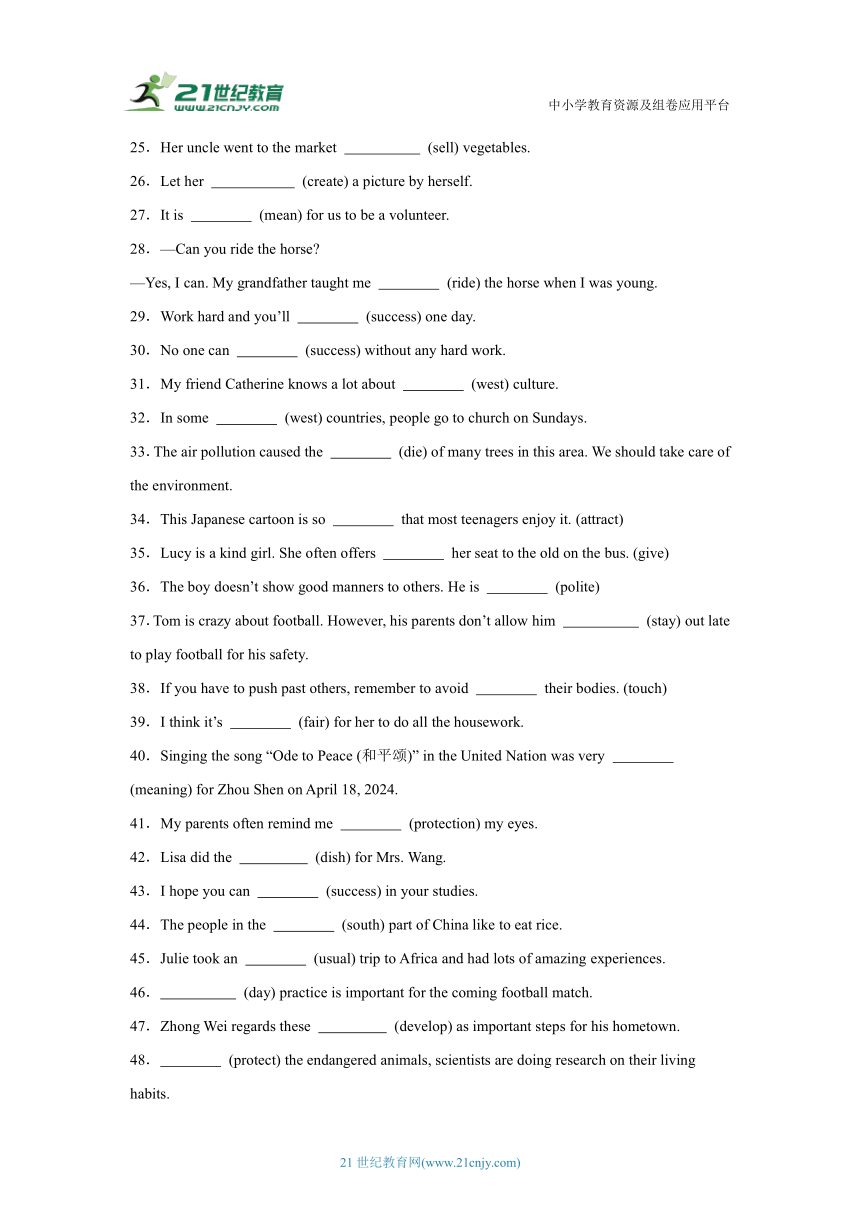 21世纪教育
www.21cnjy.com

中小学教育资源及组卷应用平台

25．Her uncle went to the market __________ (sell) vegetables.

26．Let her ___________ (create) a picture by herself.

27．It is ________ (mean) for us to be a volunteer.

28．—Can you ride the horse?

—Yes, I can. My grandfather taught me ________ (ride) the horse when I was young.

29．Work hard and you’ll ________ (success) one day.

30．No one can ________ (success) without any hard work.

31．My friend Catherine knows a lot about ________ (west) culture.

32．In some ________ (west) countries, people go to church on Sundays.

33. The air pollution caused the ________ (die) of many trees in this area. We should take care of the environment.

34．This Japanese cartoon is so ________ that most teenagers enjoy it. (attract)

35．Lucy is a kind girl. She often offers ________ her seat to the old on the bus. (give)

36．The boy doesn’t show good manners to others. He is ________ (polite)

37. Tom is crazy about football. However, his parents don’t allow him __________ (stay) out late to play football for his safety.

38．If you have to push past others, remember to avoid ________ their bodies. (touch)

39．I think it’s ________ (fair) for her to do all the housework.

40．Singing the song “Ode to Peace (和平颂)” in the United Nation was very ________ (meaning) for Zhou Shen on April 18, 2024.

41．My parents often remind me ________ (protection) my eyes.

42．Lisa did the _________ (dish) for Mrs. Wang.

43．I hope you can ________ (success) in your studies.

44．The people in the ________ (south) part of China like to eat rice.

45．Julie took an ________ (usual) trip to Africa and had lots of amazing experiences.

46．__________ (day) practice is important for the coming football match.

47．Zhong Wei regards these _________ (develop) as important steps for his hometown.

48．________ (protect) the endangered animals, scientists are doing research on their living habits.

21 世纪教育网(www.21cnjy.com)